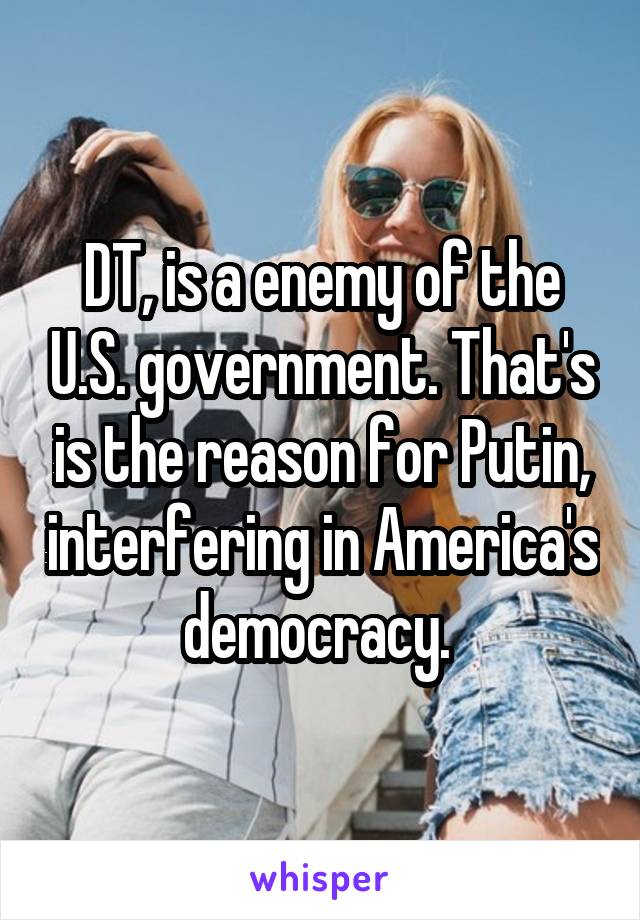 DT, is a enemy of the U.S. government. That's is the reason for Putin, interfering in America's democracy.

whisper